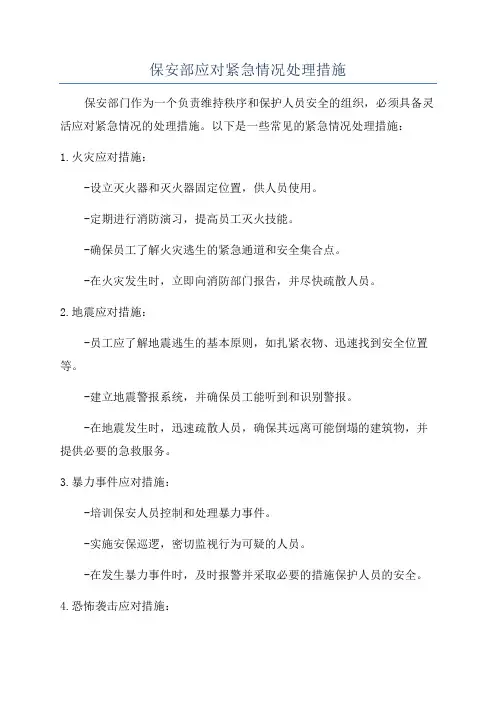 保安部应对紧急情况处理措施

保安部门作为一个负责维持秩序和保护人员安全的组织，必须具备灵活应对紧急情况的处理措施。以下是一些常见的紧急情况处理措施：

1.火灾应对措施：

-设立灭火器和灭火器固定位置，供人员使用。

-定期进行消防演习，提高员工灭火技能。

-确保员工了解火灾逃生的紧急通道和安全集合点。

-在火灾发生时，立即向消防部门报告，并尽快疏散人员。

2.地震应对措施：

-员工应了解地震逃生的基本原则，如扎紧衣物、迅速找到安全位置等。

-建立地震警报系统，并确保员工能听到和识别警报。

-在地震发生时，迅速疏散人员，确保其远离可能倒塌的建筑物，并提供必要的急救服务。

3.暴力事件应对措施：

-培训保安人员控制和处理暴力事件。

-实施安保巡逻，密切监视行为可疑的人员。

-在发生暴力事件时，及时报警并采取必要的措施保护人员的安全。

4.恐怖袭击应对措施：